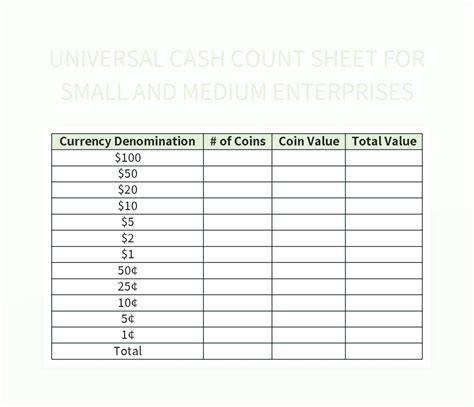 UNIVERSAL CASH COUNT SHEET FOR SMALL AND MEDIUM ENTERPRISES

| Currency Denomination | # of Coins | Coin Value | Total Value |
|---|---|---|---|
| $100 | | | |
| $50 | | | |
| $20 | | | |
| $10 | | | |
| $5 | | | |
| $2 | | | |
| $1 | | | |
| 50¢ | | | |
| 25¢ | | | |
| 10¢ | | | |
| 5¢ | | | |
| 1¢ | | | |
| Total | | | |